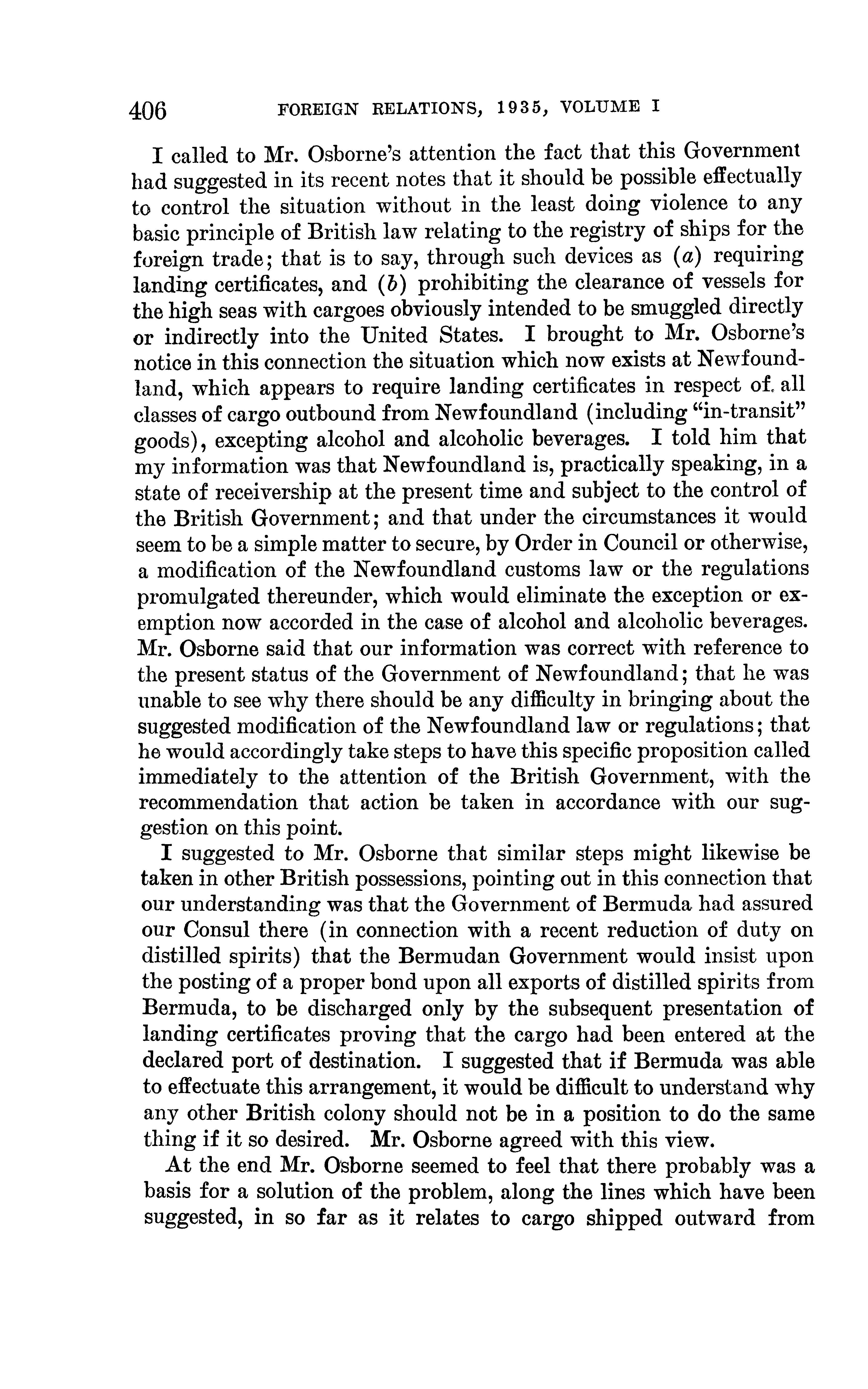 406 FOREIGN RELATIONS, 1935, VOLUME I

I called to Mr. Osborne's attention the fact that this Government had suggested in its recent notes that it should be possible effectually to control the situation without in the least doing violence to any basic principle of British law relating to the registry of ships for the foreign trade; that is to say, through such devices as (a) requiring landing certificates, and (b) prohibiting the clearance of vessels for the high seas with cargoes obviously intended to be smuggled directly or indirectly into the United States. I brought to Mr. Osborne's notice in this connection the situation which now exists at Newfoundland, which appears to require landing certificates in respect of all classes of cargo outbound from Newfoundland (including "in-transit" goods), excepting alcohol and alcoholic beverages. I told him that my information was that Newfoundland is, practically speaking, in a state of receivership at the present time and subject to the control of the British Government; and that under the circumstances it would seem to be a simple matter to secure, by Order in Council or otherwise, a modification of the Newfoundland customs law or the regulations promulgated thereunder, which would eliminate the exception or exemption now accorded in the case of alcohol and alcoholic beverages. Mr. Osborne said that our information was correct with reference to the present status of the Government of Newfoundland; that he was unable to see why there should be any difficulty in bringing about the suggested modification of the Newfoundland law or regulations; that he would accordingly take steps to have this specific proposition called immediately to the attention of the British Government, with the recommendation that action be taken in accordance with our suggestion on this point.

I suggested to Mr. Osborne that similar steps might likewise be taken in other British possessions, pointing out in this connection that our understanding was that the Government of Bermuda had assured our Consul there (in connection with a recent reduction of duty on distilled spirits) that the Bermudan Government would insist upon the posting of a proper bond upon all exports of distilled spirits from Bermuda, to be discharged only by the subsequent presentation of landing certificates proving that the cargo had been entered at the declared port of destination. I suggested that if Bermuda was able to effectuate this arrangement, it would be difficult to understand why any other British colony should not be in a position to do the same thing if it so desired. Mr. Osborne agreed with this view.

At the end Mr. Osborne seemed to feel that there probably was a basis for a solution of the problem, along the lines which have been suggested, in so far as it relates to cargo shipped outward from